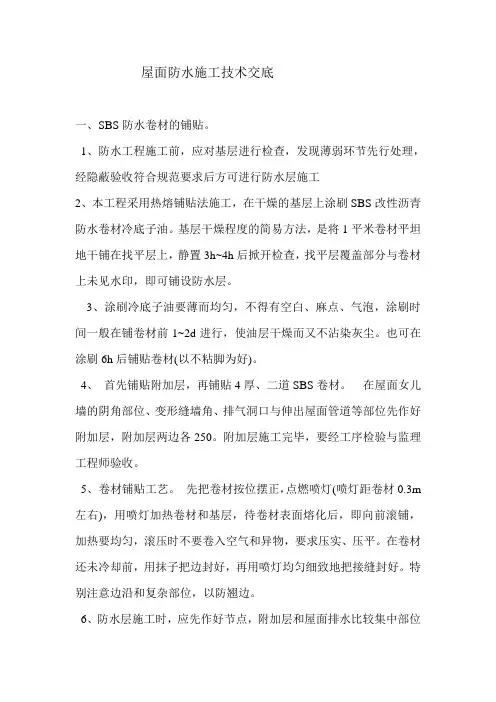 屋面防水施工技术交底

一、SBS 防水卷材的铺贴。

1、防水工程施工前，应对基层进行检查，发现薄弱环节先行处理，经隐蔽验收符合规范要求后方可进行防水层施工

2、本工程采用热熔铺贴法施工，在干燥的基层上涂刷 SBS 改性沥青防水卷材冷底子油。基层干燥程度的简易方法，是将 1 平米卷材平坦地干铺在找平层上，静置 3h~4h 后掀开检查，找平层覆盖部分与卷材上未见水印，即可铺设防水层。

3、涂刷冷底子油要薄而均匀，不得有空白、麻点、气泡，涂刷时间一般在铺卷材前 1~2d 进行，使油层干燥而又不沾染灰尘。也可在涂刷 6h 后铺贴卷材(以不粘脚为好)。

4、 首先铺贴附加层，再铺贴 4 厚、二道 SBS 卷材。 在屋面女儿墙的阴角部位、变形缝墙角、排气洞口与伸出屋面管道等部位先作好附加层，附加层两边各 250。附加层施工完毕，要经工序检验与监理工程师验收。

5、卷材铺贴工艺。 先把卷材按位摆正，点燃喷灯(喷灯距卷材 0.3m 左右)，用喷灯加热卷材和基层，待卷材表面熔化后，即向前滚铺，加热要均匀，滚压时不要卷入空气和异物，要求压实、压平。在卷材还未冷却前，用抹子把边封好，再用喷灯均匀细致地把接缝封好。特别注意边沿和复杂部位，以防翘边。

6、防水层施工时，应先作好节点，附加层和屋面排水比较集中部位